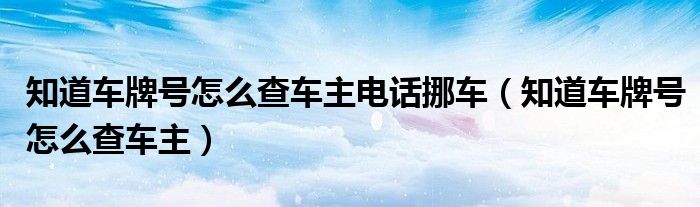 知道车牌号怎么查车主电话挪车（知道车牌号怎么查车主）